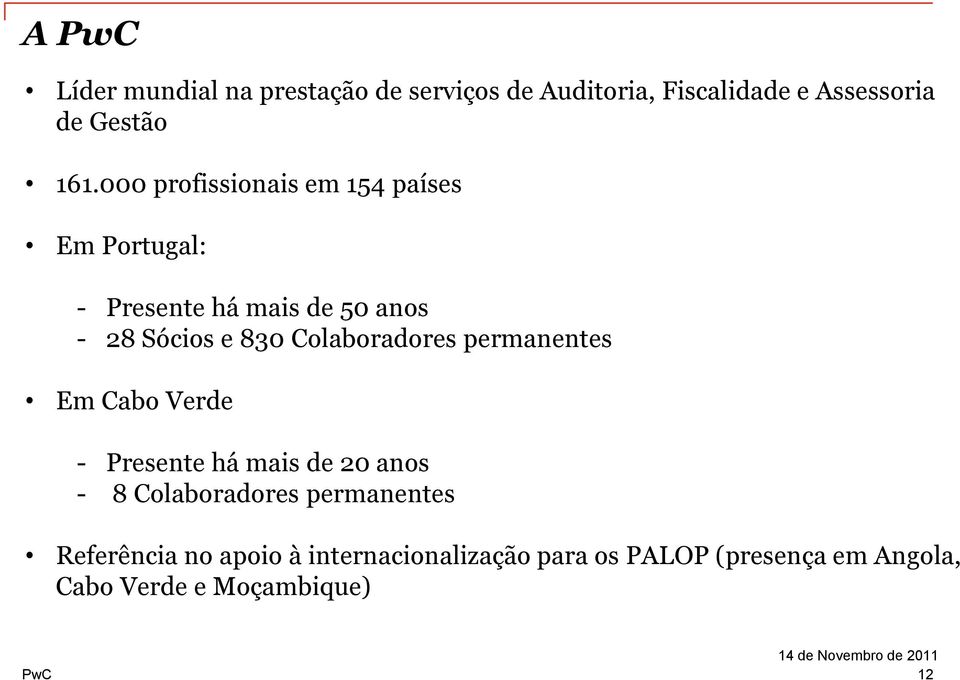 A PwC

• Líder mundial na prestação de serviços de Auditoria, Fiscalidade e Assessoria de Gestão

• 161.000 profissionais em 154 países

• Em Portugal:

- Presente há mais de 50 anos
- 28 Sócios e 830 Colaboradores permanentes

• Em Cabo Verde

- Presente há mais de 20 anos
- 8 Colaboradores permanentes

• Referência no apoio à internacionalização para os PALOP (presença em Angola, Cabo Verde e Moçambique)

PwC

14 de Novembro de 2011
12